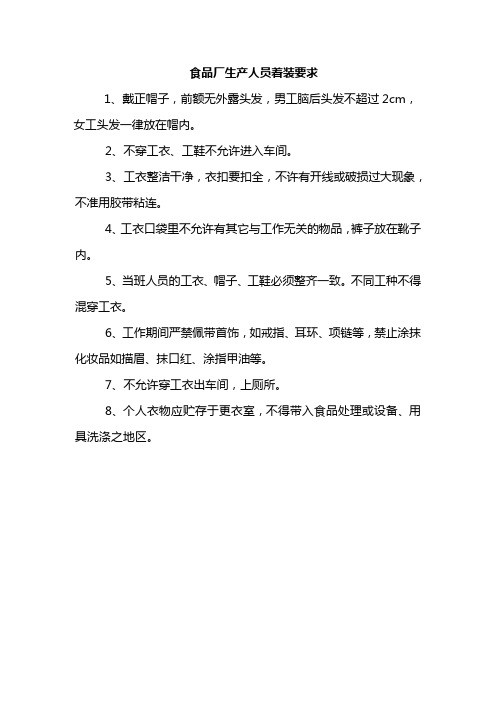 食品厂生产人员着装要求

1、戴正帽子，前额无外露头发，男工脑后头发不超过 2cm，女工头发一律放在帽内。

2、不穿工衣、工鞋不允许进入车间。

3、工衣整洁干净，衣扣要扣全，不许有开线或破损过大现象，不准用胶带粘连。

4、工衣口袋里不允许有其它与工作无关的物品，裤子放在靴子内。

5、当班人员的工衣、帽子、工鞋必须整齐一致。不同工种不得混穿工衣。

6、工作期间严禁佩带首饰，如戒指、耳环、项链等，禁止涂抹化妆品如描眉、抹口红、涂指甲油等。

7、不允许穿工衣出车间，上厕所。

8、个人衣物应贮存于更衣室，不得带入食品处理或设备、用具洗涤之地区。